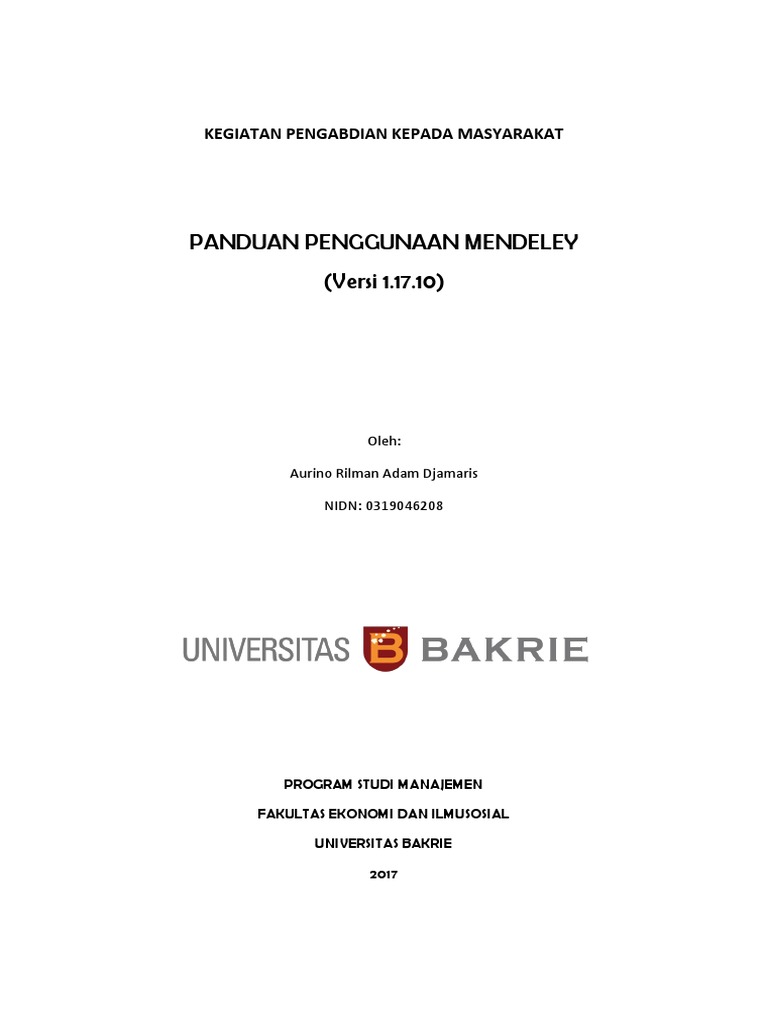 KEGIATAN PENGABDIAN KEPADA MASYARAKAT

PANDUAN PENGGUNAAN MENDELEY

(Versi 1.17.10)

Oleh:

Aurino Rilman Adam Djamaris

NIDN: 0319046208

UNIVERSITAS B BAKRIE

PROGRAM STUDI MANAJEMEN

FAKULTAS EKONOMI DAN ILMUSOSIAL

UNIVERSITAS BAKRIE

2017